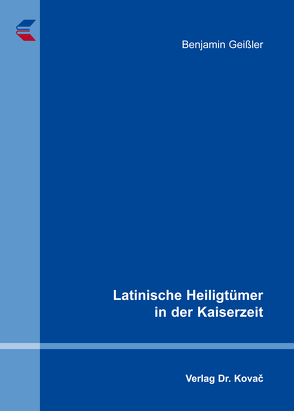 Benjamin Geißler

Latinische Heiligtümer in der Kaiserzeit

Verlag Dr. Kovač